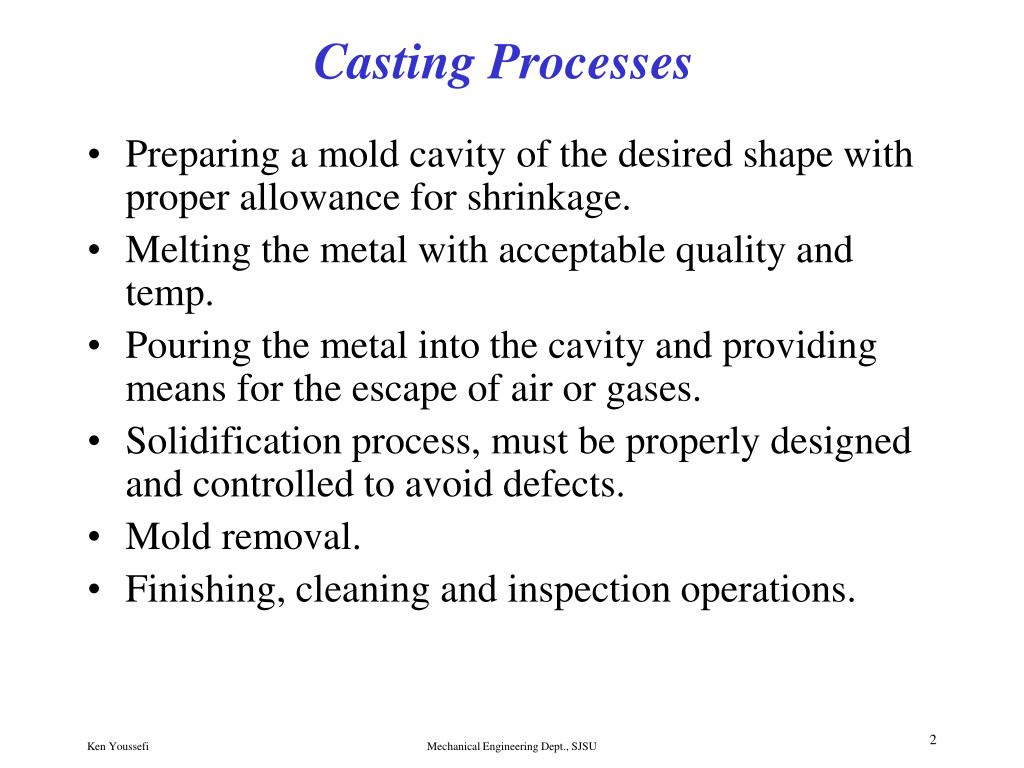 Casting Processes

• Preparing a mold cavity of the desired shape with proper allowance for shrinkage.
• Melting the metal with acceptable quality and temp.
• Pouring the metal into the cavity and providing means for the escape of air or gases.
• Solidification process, must be properly designed and controlled to avoid defects.
• Mold removal.
• Finishing, cleaning and inspection operations.

Ken Youssefi

Mechanical Engineering Dept., SJSU

2